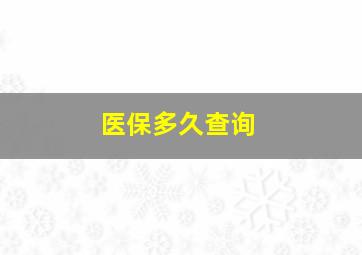 医保多久查询